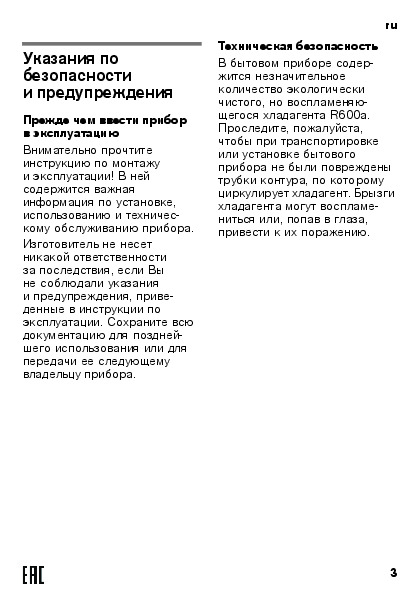 ru

Указания по безопасности и предупреждения

Прежде чем ввести прибор в эксплуатацию

Внимательно прочтите инструкцию по монтажу и эксплуатации! В ней содержится важная информация по установке, использованию и техническому обслуживанию прибора.

Изготовитель не несет никакой ответственности за последствия, если Вы не соблюдали указания и предупреждения, приведенные в инструкции по эксплуатации. Сохраните всю документацию для позднейшего использования или для передачи ее следующему владельцу прибора.

Техническая безопасность

В бытовом приборе содержится незначительное количество экологически чистого, но воспламеняющегося хладагента R600a. Проследите, пожалуйста, чтобы при транспортировке или установке бытового прибора не были повреждены трубки контура, по которому циркулирует хладагент. Брызги хладагента могут воспламениться или, попав в глаза, привести к их поражению.

EAC

3